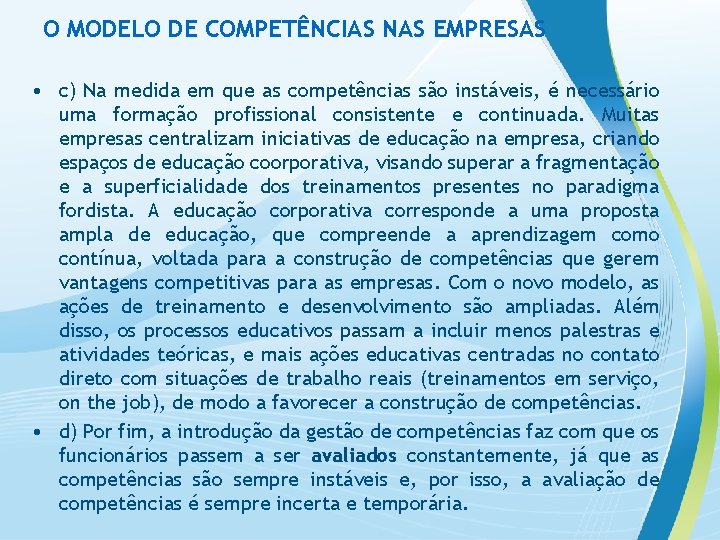 O MODELO DE COMPETÊNCIAS NAS EMPRESAS

• c) Na medida em que as competências são instáveis, é necessário uma formação profissional consistente e continuada. Muitas empresas centralizam iniciativas de educação na empresa, criando espaços de educação coorporativa, visando superar a fragmentação e a superficialidade dos treinamentos presentes no paradigma fordista. A educação corporativa corresponde a uma proposta ampla de educação, que compreende a aprendizagem como contínua, voltada para a construção de competências que gerem vantagens competitivas para as empresas. Com o novo modelo, as ações de treinamento e desenvolvimento são ampliadas. Além disso, os processos educativos passam a incluir menos palestras e atividades teóricas, e mais ações educativas centradas no contato direto com situações de trabalho reais (treinamentos em serviço, on the job), de modo a favorecer a construção de competências.

• d) Por fim, a introdução da gestão de competências faz com que os funcionários passem a ser avaliados constantemente, já que as competências são sempre instáveis e, por isso, a avaliação de competências é sempre incerta e temporária.